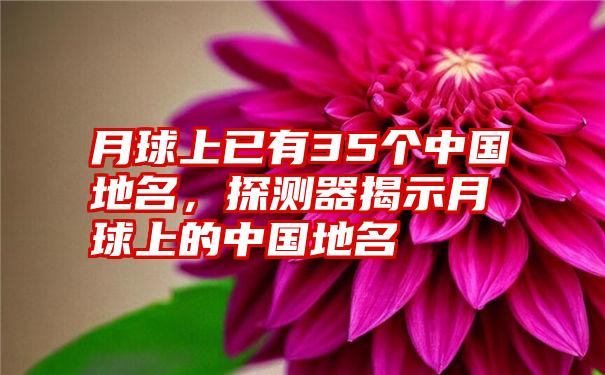 月球上已有35个中国地名，探测器揭示月球上的中国地名